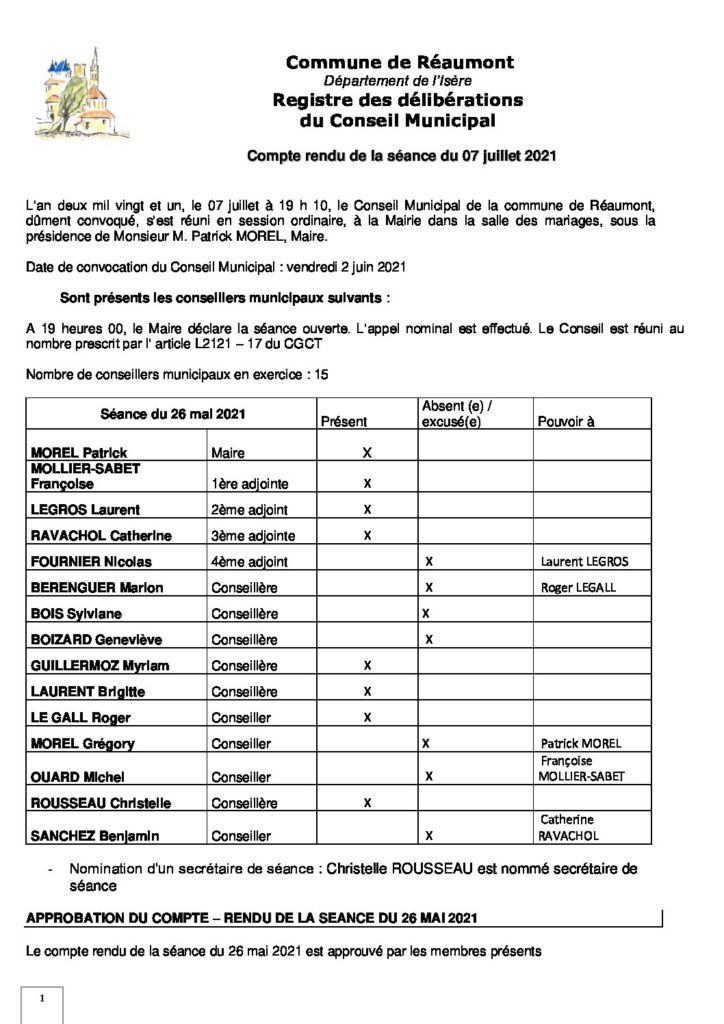 Commune de Réaumont
Département de l'Isère
Registre des délibérations
du Conseil Municipal

Compte rendu de la séance du 07 juillet 2021

L'an deux mil vingt et un, le 07 juillet à 19 h 10, le Conseil Municipal de la commune de Réaumont, dûment convoqué, s'est réuni en session ordinaire, à la Mairie dans la salle des mariages, sous la présidence de Monsieur M. Patrick MOREL, Maire.

Date de convocation du Conseil Municipal : vendredi 2 juin 2021

Sont présents les conseillers municipaux suivants :

A 19 heures 00, le Maire déclare la séance ouverte. L'appel nominal est effectué. Le Conseil est réuni au nombre prescrit par l' article L2121 – 17 du CGCT

Nombre de conseillers municipaux en exercice : 15

| Séance du 26 mai 2021 | | Présent | Absent (e) / excusé(e) | Pouvoir à |
|---|---|---|---|---|
| MOREL Patrick | Maire | X | | |
| MOLLIER-SABET Françoise | 1ère adjointe | X | | |
| LEGROS Laurent | 2ème adjoint | X | | |
| RAVACHOL Catherine | 3ème adjointe | X | | |
| FOURNIER Nicolas | 4ème adjoint | | X | Laurent LEGROS |
| BERENGUER Marion | Conseillère | | X | Roger LEGALL |
| BOIS Sylviane | Conseillère | | X | |
| BOIZARD Geneviève | Conseillère | | X | |
| GUILLERMOZ Myriam | Conseillère | X | | |
| LAURENT Brigitte | Conseillère | X | | |
| LE GALL Roger | Conseiller | X | | |
| MOREL Grégory | Conseiller | | X | Patrick MOREL |
| OUARD Michel | Conseiller | | X | Françoise MOLLIER-SABET |
| ROUSSEAU Christelle | Conseillère | X | | |
| SANCHEZ Benjamin | Conseiller | | X | Catherine RAVACHOL |

- Nomination d'un secrétaire de séance : Christelle ROUSSEAU est nommé secrétaire de séance

APPROBATION DU COMPTE – RENDU DE LA SEANCE DU 26 MAI 2021

Le compte rendu de la séance du 26 mai 2021 est approuvé par les membres présents

1